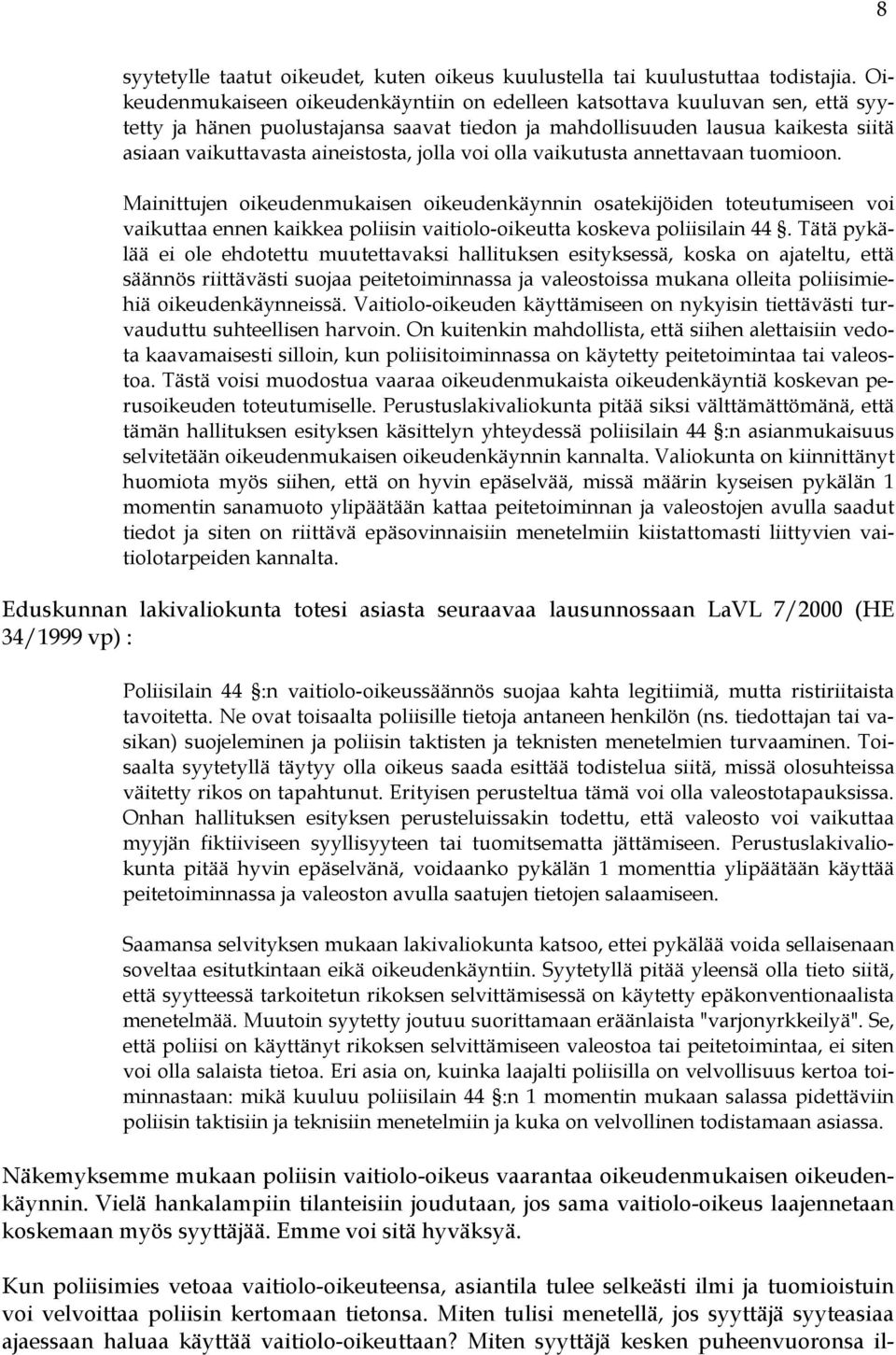 8

syytetylle taatut oikeudet, kuten oikeus kuulustella tai kuulustuttaa todistajia. Oikeudenmukaiseen oikeudenkäyntiin on edelleen katsottava kuuluvan sen, että syytetty ja hänen puolustajansa saavat tiedon ja mahdollisuuden lausua kaikesta siitä asiaan vaikuttavasta aineistosta, jolla voi olla vaikutusta annettavaan tuomioon.

Mainittujen oikeudenmukaisen oikeudenkäynnin osatekijöiden toteutumiseen voi vaikuttaa ennen kaikkea poliisin vaitiolo-oikeutta koskeva poliisilain 44 §. Tätä pykälää ei ole ehdotettu muutettavaksi hallituksen esityksessä, koska on ajateltu, että säännös riittävästi suojaa peitetoiminnassa ja valeostoissa mukana olleita poliisimiehiä oikeudenkäynneissä. Vaitiolo-oikeuden käyttämiseen on nykyisin tiettävästi turvauduttu suhteellisen harvoin. On kuitenkin mahdollista, että siihen alettaisiin vedota kaavamaisesti silloin, kun poliisitoiminnassa on käytetty peitetoimintaa tai valeostoa. Tästä voisi muodostua vaaraa oikeudenmukaista oikeudenkäyntiä koskevan perusoikeuden toteutumiselle. Perustuslakivaliokunta pitää siksi välttämättömänä, että tämän hallituksen esityksen käsittelyn yhteydessä poliisilain 44 §:n asianmukaisuus selvitetään oikeudenmukaisen oikeudenkäynnin kannalta. Valiokunta on kiinnittänyt huomiota myös siihen, että on hyvin epäselvää, missä määrin kyseisen pykälän 1 momentin sanamuoto ylipäätään kattaa peitetoiminnan ja valeostojen avulla saadut tiedot ja siten on riittävä epäsovinnaisiin menetelmiin kiistattomasti liittyvien vaitiolotarpeiden kannalta.

Eduskunnan lakivaliokunta totesi asiasta seuraavaa lausunnossaan LaVL 7/2000 (HE 34/1999 vp) :

Poliisilain 44 §:n vaitiolo-oikeussäännös suojaa kahta legitiimiä, mutta ristiriitaista tavoitetta. Ne ovat toisaalta poliisille tietoja antaneen henkilön (ns. tiedottajan tai vasikan) suojeleminen ja poliisin taktisten ja teknisten menetelmien turvaaminen. Toisaalta syytetyllä täytyy olla oikeus saada esittää todistelua siitä, missä olosuhteissa väitetty rikos on tapahtunut. Erityisen perusteltua tämä voi olla valeostotapauksissa. Onhan hallituksen esityksen perusteluissakin todettu, että valeosto voi vaikuttaa myyjän fiktiiviseen syyllisyyteen tai tuomitsematta jättämiseen. Perustuslakivaliokunta pitää hyvin epäselvänä, voidaanko pykälän 1 momenttia ylipäätään käyttää peitetoiminnassa ja valeoston avulla saatujen tietojen salaamiseen.

Saamansa selvityksen mukaan lakivaliokunta katsoo, ettei pykälää voida sellaisenaan soveltaa esitutkintaan eikä oikeudenkäyntiin. Syytetyllä pitää yleensä olla tieto siitä, että syytteessä tarkoitetun rikoksen selvittämisessä on käytetty epäkonventionaalista menetelmää. Muutoin syytetty joutuu suorittamaan eräänlaista "varjonyrkkeilyä". Se, että poliisi on käyttänyt rikoksen selvittämiseen valeostoa tai peitetoimintaa, ei siten voi olla salaista tietoa. Eri asia on, kuinka laajalti poliisilla on velvollisuus kertoa toiminnastaan: mikä kuuluu poliisilain 44 §:n 1 momentin mukaan salassa pidettäviin poliisin taktisiin ja teknisiin menetelmiin ja kuka on velvollinen todistamaan asiassa.

Näkemyksemme mukaan poliisin vaitiolo-oikeus vaarantaa oikeudenmukaisen oikeudenkäynnin. Vielä hankalampiin tilanteisiin joudutaan, jos sama vaitiolo-oikeus laajennetaan koskemaan myös syyttäjää. Emme voi sitä hyväksyä.

Kun poliisimies vetoaa vaitiolo-oikeuteensa, asiantila tulee selkeästi ilmi ja tuomioistuin voi velvoittaa poliisin kertomaan tietonsa. Miten tulisi menetellä, jos syyttäjä syyteasiaa ajaessaan haluaa käyttää vaitiolo-oikeuttaan? Miten syyttäjä kesken puheenvuoronsa il-